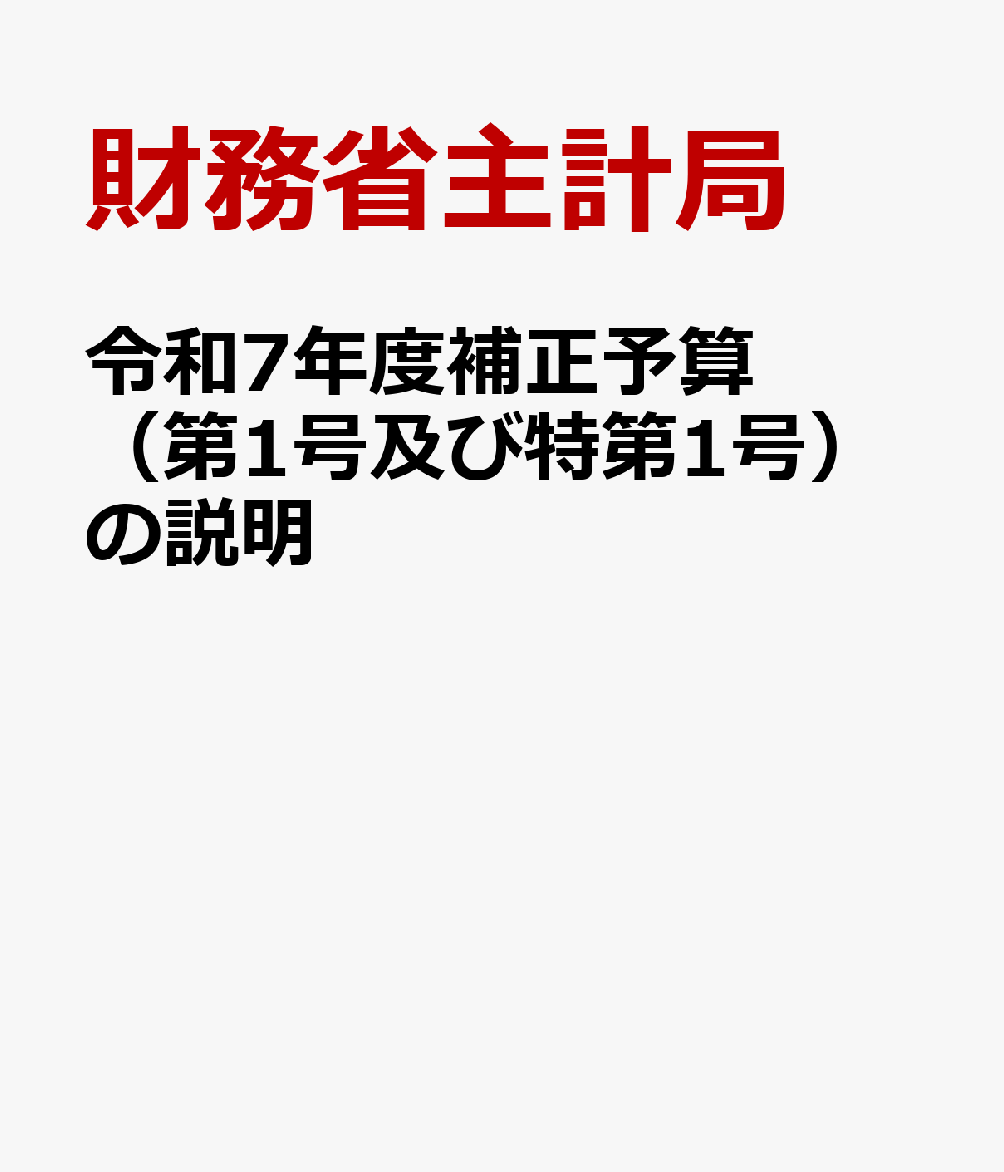 財務省主計局

令和7年度補正予算（第1号及び特第1号）の説明